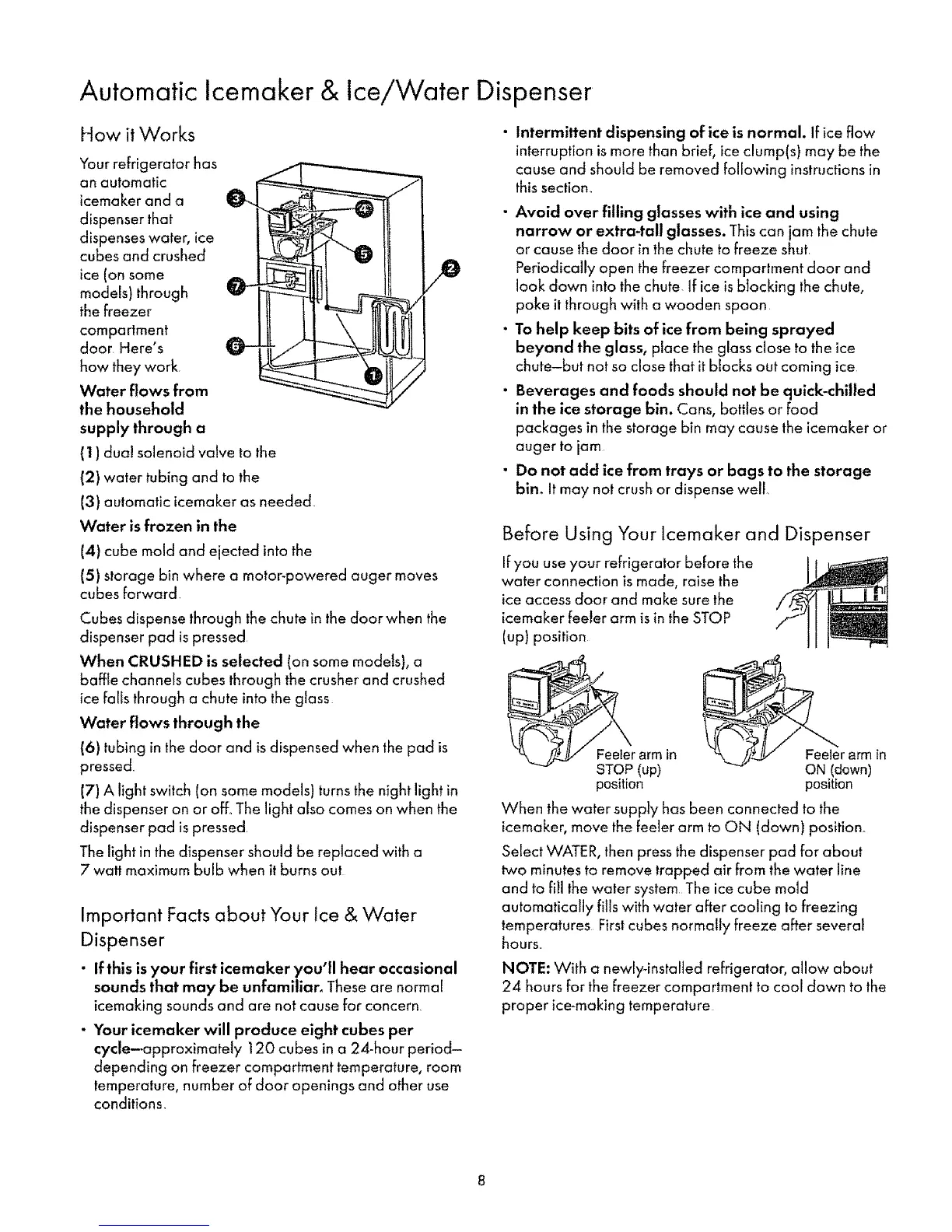 Automatic Icemaker & Ice/Water Dispenser

How it Works

Your refrigerator has an automatic icemaker and a dispenser that dispenses water, ice cubes and crushed ice (on some models) through the freezer compartment door. Here's how they work.

3 4 5 2 7 6 1

Water flows from the household supply through a

(1) dual solenoid valve to the

(2) water tubing and to the

(3) automatic icemaker as needed.

Water is frozen in the

(4) cube mold and ejected into the

(5) storage bin where a motor-powered auger moves cubes forward.

Cubes dispense through the chute in the door when the dispenser pad is pressed.

When CRUSHED is selected (on some models), a baffle channels cubes through the crusher and crushed ice falls through a chute into the glass.

Water flows through the

(6) tubing in the door and is dispensed when the pad is pressed.

(7) A light switch (on some models) turns the night light in the dispenser on or off. The light also comes on when the dispenser pad is pressed.

The light in the dispenser should be replaced with a 7 watt maximum bulb when it burns out.

Important Facts about Your Ice & Water Dispenser

• If this is your first icemaker you'll hear occasional sounds that may be unfamiliar. These are normal icemaking sounds and are not cause for concern.

• Your icemaker will produce eight cubes per cycle—approximately 120 cubes in a 24-hour period—depending on freezer compartment temperature, room temperature, number of door openings and other use conditions.

• Intermittent dispensing of ice is normal. If ice flow interruption is more than brief, ice clump(s) may be the cause and should be removed following instructions in this section.

• Avoid over filling glasses with ice and using narrow or extra-tall glasses. This can jam the chute or cause the door in the chute to freeze shut. Periodically open the freezer compartment door and look down into the chute. If ice is blocking the chute, poke it through with a wooden spoon.

• To help keep bits of ice from being sprayed beyond the glass, place the glass close to the ice chute—but not so close that it blocks out coming ice.

• Beverages and foods should not be quick-chilled in the ice storage bin. Cans, bottles or food packages in the storage bin may cause the icemaker or auger to jam.

• Do not add ice from trays or bags to the storage bin. It may not crush or dispense well.

Before Using Your Icemaker and Dispenser

If you use your refrigerator before the water connection is made, raise the ice access door and make sure the icemaker feeler arm is in the STOP (up) position.

Feeler arm in STOP (up) position

Feeler arm in ON (down) position

When the water supply has been connected to the icemaker, move the feeler arm to ON (down) position.

Select WATER, then press the dispenser pad for about two minutes to remove trapped air from the water line and to fill the water system. The ice cube mold automatically fills with water after cooling to freezing temperatures. First cubes normally freeze after several hours.

NOTE: With a newly-installed refrigerator, allow about 24 hours for the freezer compartment to cool down to the proper ice-making temperature.

8